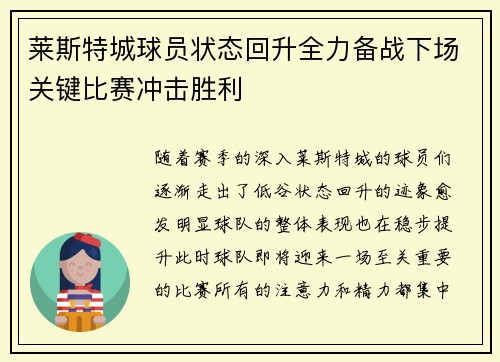 莱斯特城球员状态回升全力备战下场关键比赛冲击胜利

随着赛季的深入莱斯特城的球员们逐渐走出了低谷状态回升的迹象愈发明显球队的整体表现也在稳步提升此时球队即将迎来一场至关重要的比赛所有的注意力和精力都集中